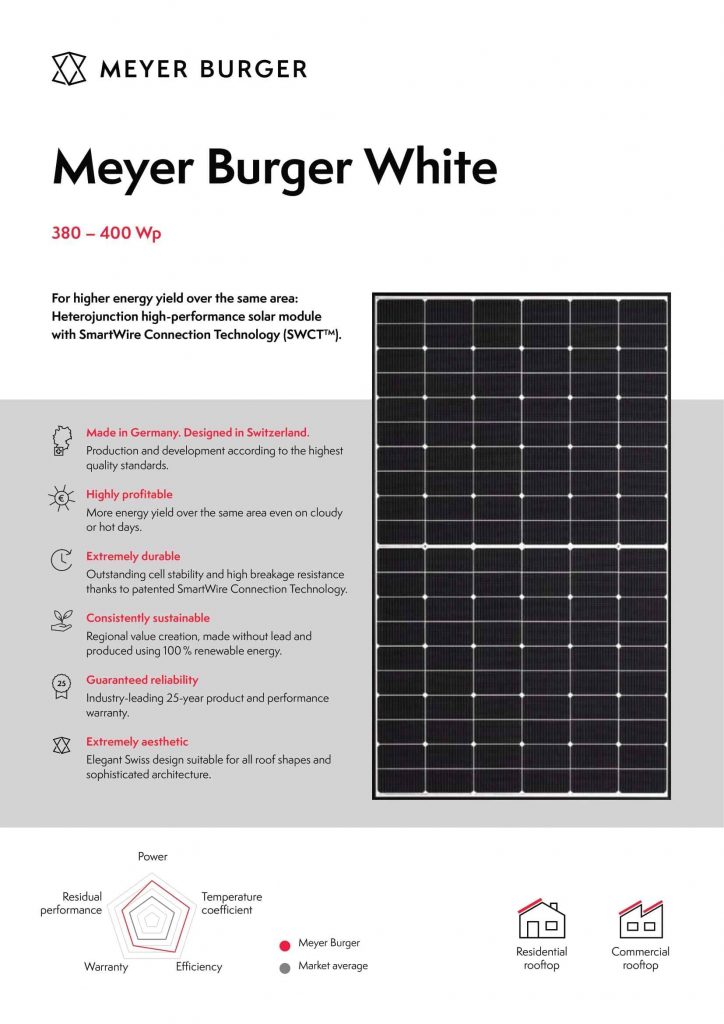 MEYER BURGER

Meyer Burger White

380 – 400 Wp

For higher energy yield over the same area: Heterojunction high-performance solar module with SmartWire Connection Technology (SWCT™).

Made in Germany. Designed in Switzerland.
Production and development according to the highest quality standards.

Highly profitable
More energy yield over the same area even on cloudy or hot days.

Extremely durable
Outstanding cell stability and high breakage resistance thanks to patented SmartWire Connection Technology.

Consistently sustainable
Regional value creation, made without lead and produced using 100 % renewable energy.

25
Guaranteed reliability
Industry-leading 25-year product and performance warranty.

Extremely aesthetic
Elegant Swiss design suitable for all roof shapes and sophisticated architecture.

Power
Temperature coefficient
Efficiency
Warranty
Residual performance

Meyer Burger
Market average

Residential rooftop

Commercial rooftop